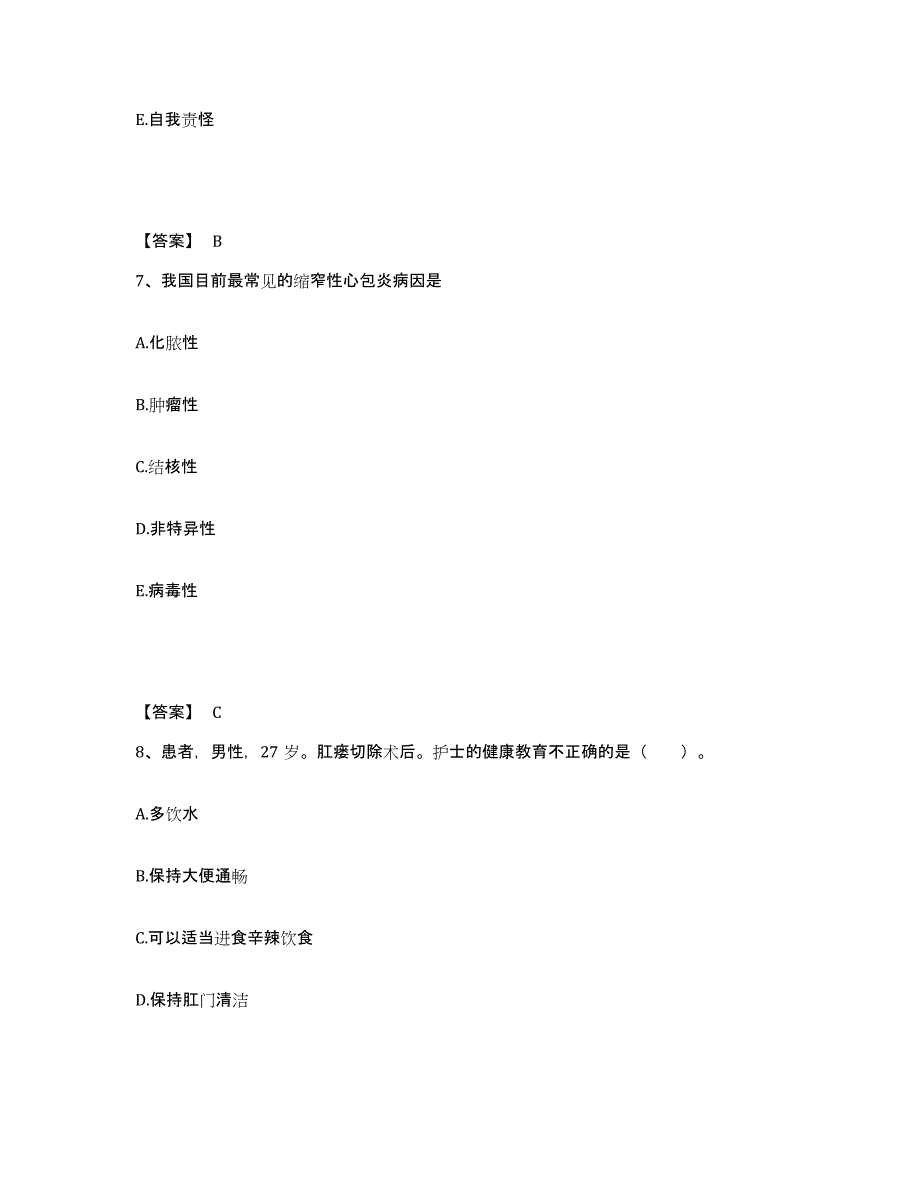 E.自我责怪

【答案】 B

7、我国目前最常见的缩窄性心包炎病因是

A.化脓性

B.肿瘤性

C.结核性

D.非特异性

E.病毒性

【答案】 C

8、患者，男性，27 岁。肛瘘切除术后。护士的健康教育不正确的是（　　）。

A.多饮水

B.保持大便通畅

C.可以适当进食辛辣饮食

D.保持肛门清洁